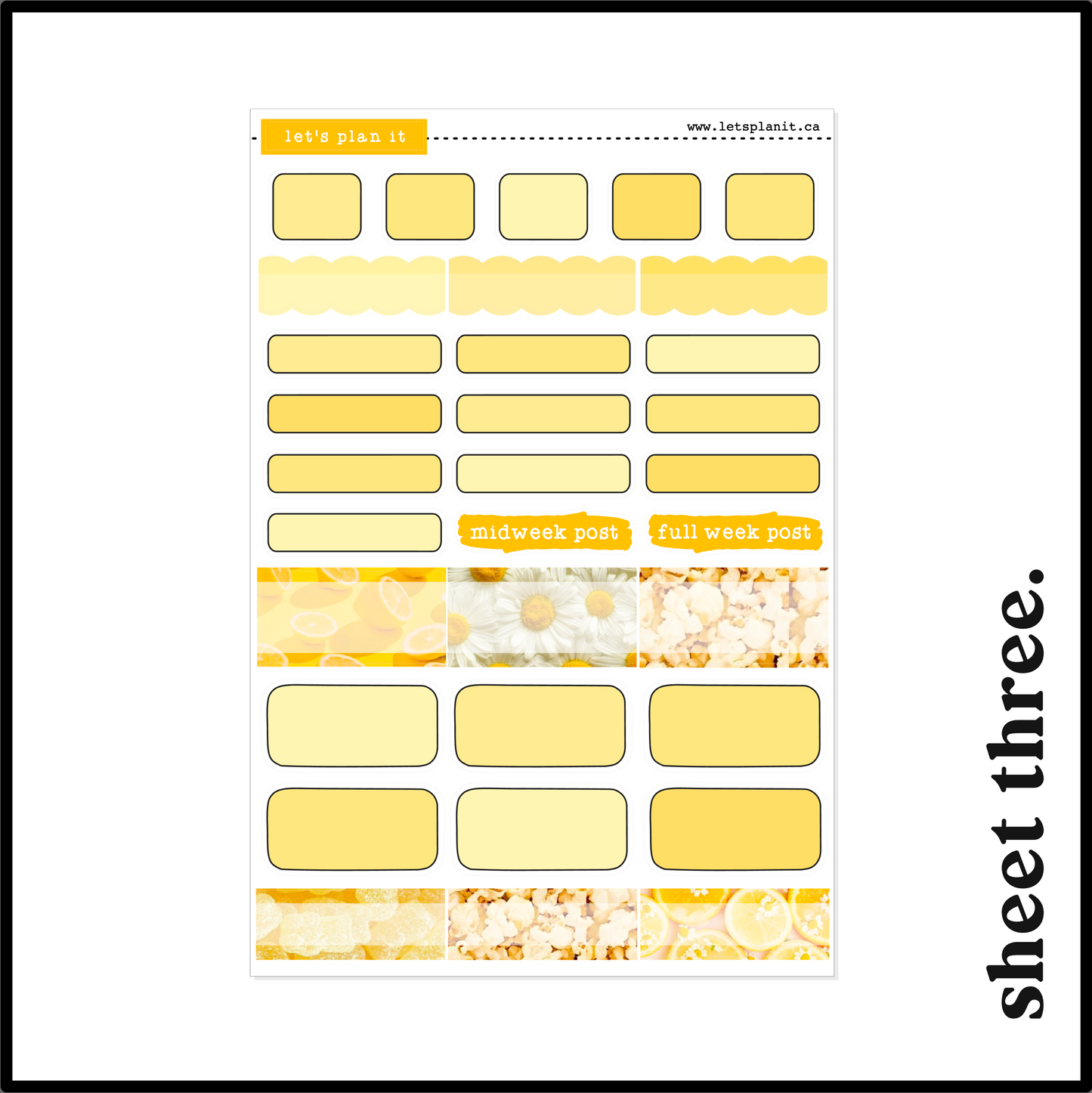 let's plan it

www.letsplanit.ca

midweek post

full week post

sheet three.